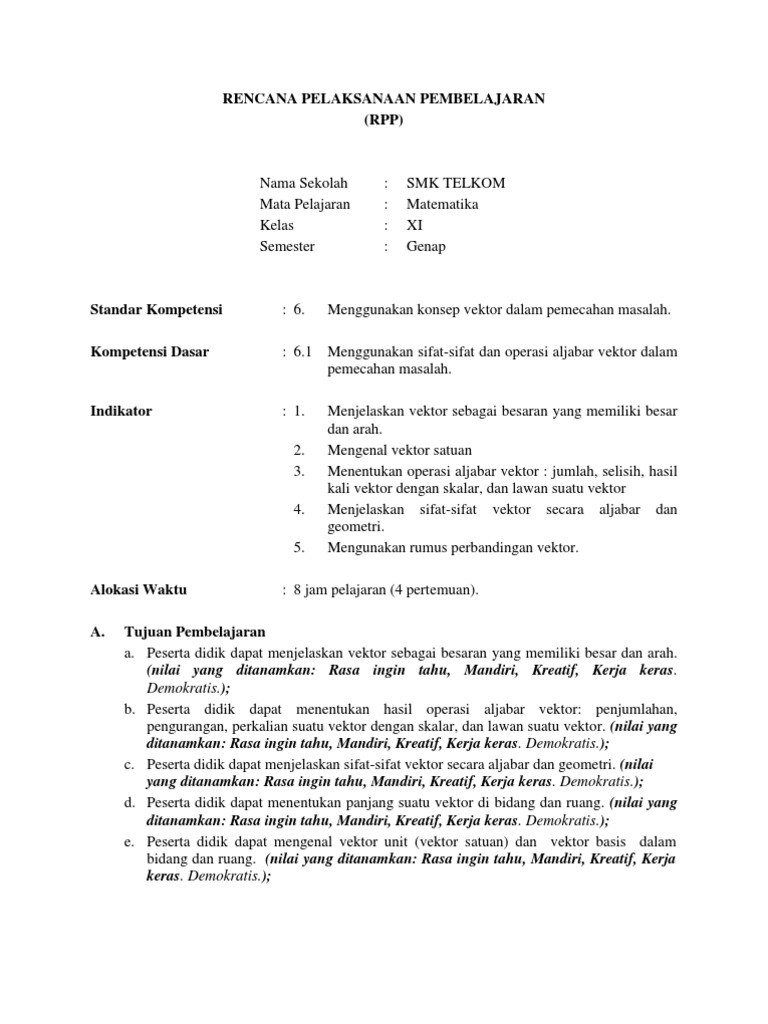 RENCANA PELAKSANAAN PEMBELAJARAN
(RPP)

Nama Sekolah : SMK TELKOM
Mata Pelajaran : Matematika
Kelas : XI
Semester : Genap

Standar Kompetensi : 6. Menggunakan konsep vektor dalam pemecahan masalah.

Kompetensi Dasar : 6.1 Menggunakan sifat-sifat dan operasi aljabar vektor dalam pemecahan masalah.

Indikator : 1. Menjelaskan vektor sebagai besaran yang memiliki besar dan arah.
2. Mengenal vektor satuan
3. Menentukan operasi aljabar vektor : jumlah, selisih, hasil kali vektor dengan skalar, dan lawan suatu vektor
4. Menjelaskan sifat-sifat vektor secara aljabar dan geometri.
5. Mengunakan rumus perbandingan vektor.

Alokasi Waktu : 8 jam pelajaran (4 pertemuan).

A. Tujuan Pembelajaran
a. Peserta didik dapat menjelaskan vektor sebagai besaran yang memiliki besar dan arah. (nilai yang ditanamkan: Rasa ingin tahu, Mandiri, Kreatif, Kerja keras. Demokratis.);
b. Peserta didik dapat menentukan hasil operasi aljabar vektor: penjumlahan, pengurangan, perkalian suatu vektor dengan skalar, dan lawan suatu vektor. (nilai yang ditanamkan: Rasa ingin tahu, Mandiri, Kreatif, Kerja keras. Demokratis.);
c. Peserta didik dapat menjelaskan sifat-sifat vektor secara aljabar dan geometri. (nilai yang ditanamkan: Rasa ingin tahu, Mandiri, Kreatif, Kerja keras. Demokratis.);
d. Peserta didik dapat menentukan panjang suatu vektor di bidang dan ruang. (nilai yang ditanamkan: Rasa ingin tahu, Mandiri, Kreatif, Kerja keras. Demokratis.);
e. Peserta didik dapat mengenal vektor unit (vektor satuan) dan vektor basis dalam bidang dan ruang. (nilai yang ditanamkan: Rasa ingin tahu, Mandiri, Kreatif, Kerja keras. Demokratis.);